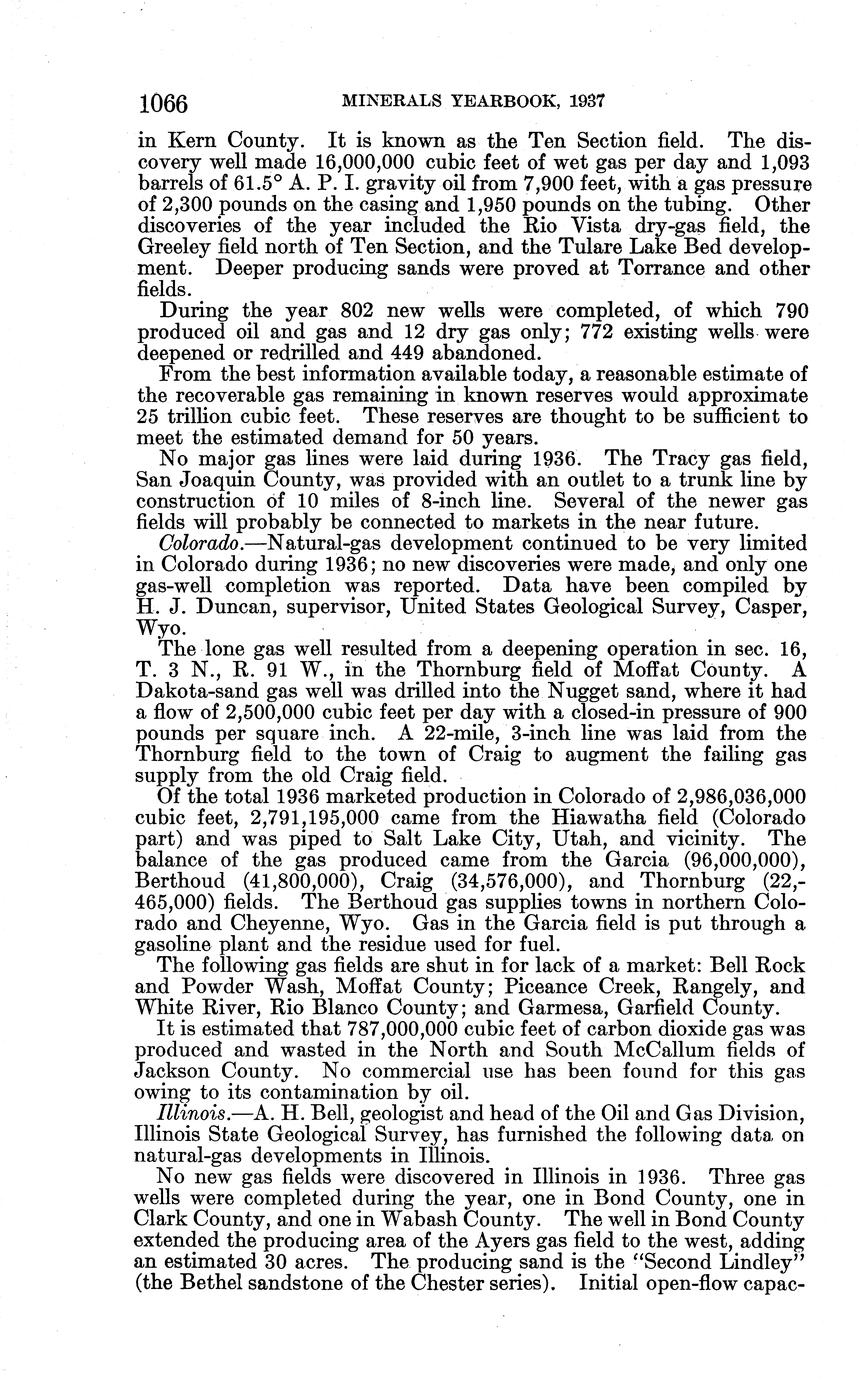 1066 MINERALS YEARBOOK, 1937

in Kern County. It is known as the Ten Section field. The discovery well made 16,000,000 cubic feet of wet gas per day and 1,093 barrels of 61.5° A. P. I. gravity oil from 7,900 feet, with a gas pressure of 2,300 pounds on the casing and 1,950 pounds on the tubing. Other discoveries of the year included the Rio Vista dry-gas field, the Greeley field north of Ten Section, and the Tulare Lake Bed development. Deeper producing sands were proved at Torrance and other fields.

During the year 802 new wells were completed, of which 790 produced oil and gas and 12 dry gas only; 772 existing wells were deepened or redrilled and 449 abandoned.

From the best information available today, a reasonable estimate of the recoverable gas remaining in known reserves would approximate 25 trillion cubic feet. These reserves are thought to be sufficient to meet the estimated demand for 50 years.

No major gas lines were laid during 1936. The Tracy gas field, San Joaquin County, was provided with an outlet to a trunk line by construction of 10 miles of 8-inch line. Several of the newer gas fields will probably be connected to markets in the near future.

Colorado.—Natural-gas development continued to be very limited in Colorado during 1936; no new discoveries were made, and only one gas-well completion was reported. Data have been compiled by H. J. Duncan, supervisor, United States Geological Survey, Casper, Wyo.

The lone gas well resulted from a deepening operation in sec. 16, T. 3 N., R. 91 W., in the Thornburg field of Moffat County. A Dakota-sand gas well was drilled into the Nugget sand, where it had a flow of 2,500,000 cubic feet per day with a closed-in pressure of 900 pounds per square inch. A 22-mile, 3-inch line was laid from the Thornburg field to the town of Craig to augment the failing gas supply from the old Craig field.

Of the total 1936 marketed production in Colorado of 2,986,036,000 cubic feet, 2,791,195,000 came from the Hiawatha field (Colorado part) and was piped to Salt Lake City, Utah, and vicinity. The balance of the gas produced came from the Garcia (96,000,000), Berthoud (41,800,000), Craig (34,576,000), and Thornburg (22,465,000) fields. The Berthoud gas supplies towns in northern Colorado and Cheyenne, Wyo. Gas in the Garcia field is put through a gasoline plant and the residue used for fuel.

The following gas fields are shut in for lack of a market: Bell Rock and Powder Wash, Moffat County; Piceance Creek, Rangely, and White River, Rio Blanco County; and Garmesa, Garfield County.

It is estimated that 787,000,000 cubic feet of carbon dioxide gas was produced and wasted in the North and South McCallum fields of Jackson County. No commercial use has been found for this gas owing to its contamination by oil.

Illinois.—A. H. Bell, geologist and head of the Oil and Gas Division, Illinois State Geological Survey, has furnished the following data on natural-gas developments in Illinois.

No new gas fields were discovered in Illinois in 1936. Three gas wells were completed during the year, one in Bond County, one in Clark County, and one in Wabash County. The well in Bond County extended the producing area of the Ayers gas field to the west, adding an estimated 30 acres. The producing sand is the "Second Lindley" (the Bethel sandstone of the Chester series). Initial open-flow capac-